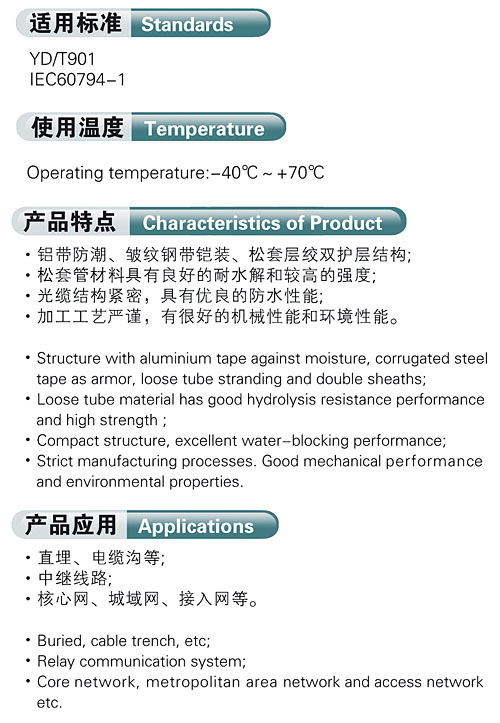 适用标准 Standards

YD/T901
IEC60794-1

使用温度 Temperature

Operating temperature:-40℃ ~ +70℃

产品特点 Characteristics of Product

• 铝带防潮、皱纹钢带铠装、松套层绞双护层结构;
• 松套管材料具有良好的耐水解和较高的强度;
• 光缆结构紧密，具有优良的防水性能;
• 加工工艺严谨，有很好的机械性能和环境性能。

• Structure with aluminium tape against moisture, corrugated steel tape as armor, loose tube stranding and double sheaths;
• Loose tube material has good hydrolysis resistance performance and high strength ;
• Compact structure, excellent water-blocking performance;
• Strict manufacturing processes. Good mechanical performance and environmental properties.

产品应用 Applications

• 直埋、电缆沟等;
• 中继线路;
• 核心网、城域网、接入网等。

• Buried, cable trench, etc;
• Relay communication system;
• Core network, metropolitan area network and access network etc.